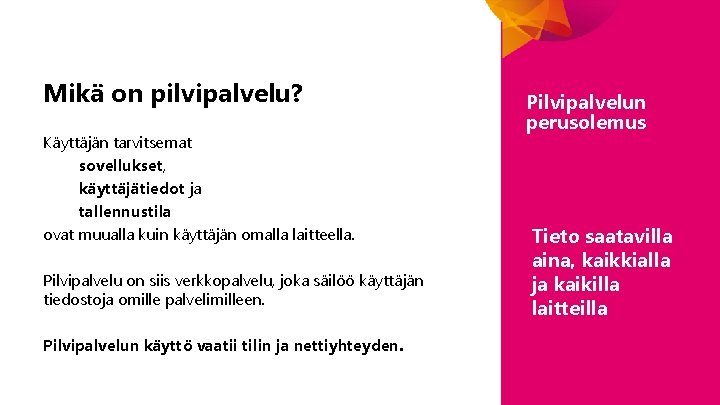 Mikä on pilvipalvelu?

Käyttäjän tarvitsemat
sovellukset,
käyttäjätiedot ja
tallennustila
ovat muualla kuin käyttäjän omalla laitteella.

Pilvipalvelu on siis verkkopalvelu, joka säilöö käyttäjän tiedostoja omille palvelimilleen.

Pilvipalvelun käyttö vaatii tilin ja nettiyhteyden.

Pilvipalvelun perusolemus

Tieto saatavilla aina, kaikkialla ja kaikilla laitteilla